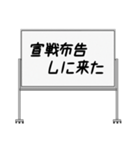 宣戦布告
しに来た